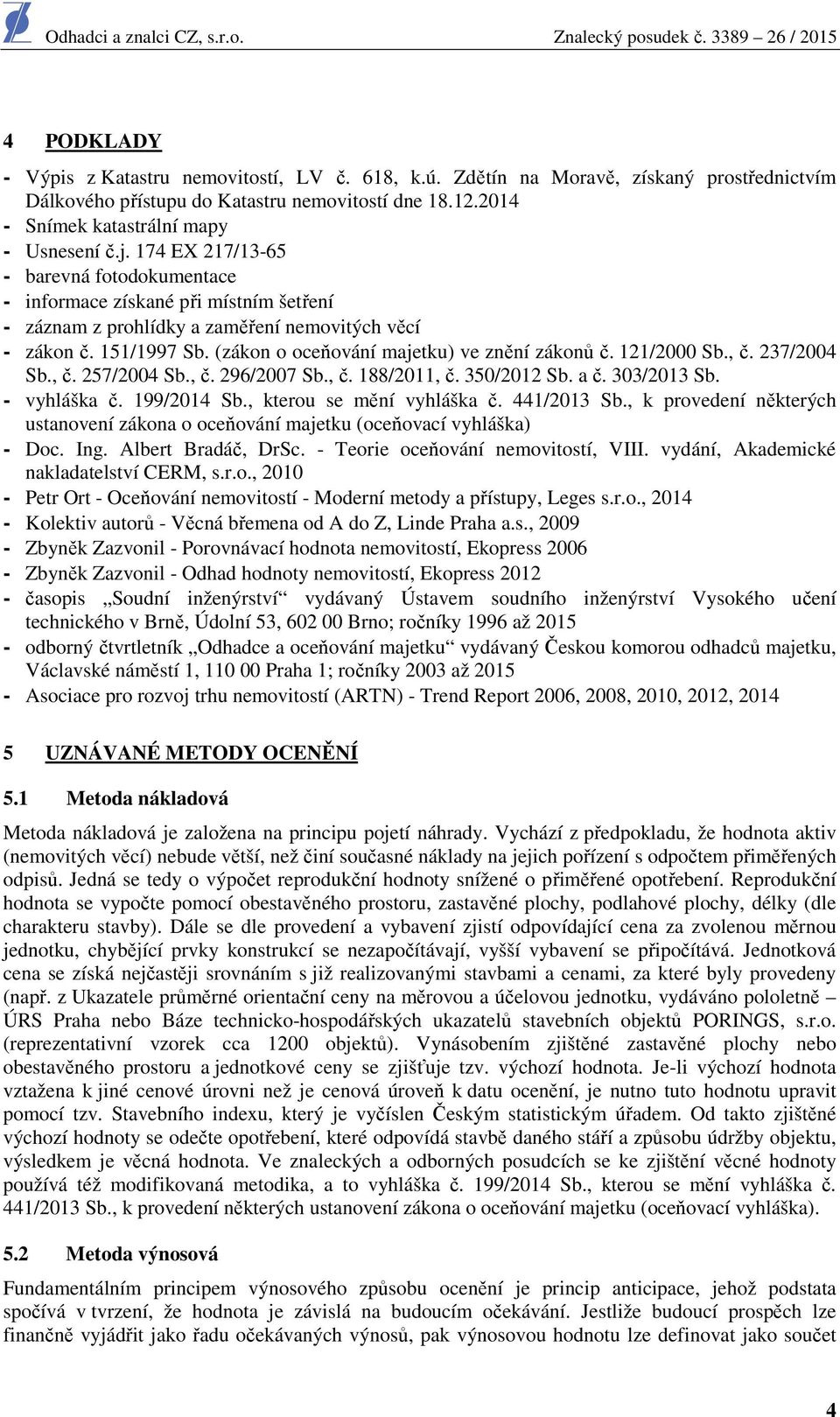 Odhadci a znalci CZ, s.r.o. Znalecký posudek č. 3389 – 26 / 2015

4 PODKLADY

- Výpis z Katastru nemovitostí, LV č. 618, k.ú. Zdětín na Moravě, získaný prostřednictvím Dálkového přístupu do Katastru nemovitostí dne 18.12.2014
- Snímek katastrální mapy
- Usnesení č.j. 174 EX 217/13-65
- barevná fotodokumentace
- informace získané při místním šetření
- záznam z prohlídky a zaměření nemovitých věcí
- zákon č. 151/1997 Sb. (zákon o oceňování majetku) ve znění zákonů č. 121/2000 Sb., č. 237/2004 Sb., č. 257/2004 Sb., č. 296/2007 Sb., č. 188/2011, č. 350/2012 Sb. a č. 303/2013 Sb.
- vyhláška č. 199/2014 Sb., kterou se mění vyhláška č. 441/2013 Sb., k provedení některých ustanovení zákona o oceňování majetku (oceňovací vyhláška)
- Doc. Ing. Albert Bradáč, DrSc. - Teorie oceňování nemovitostí, VIII. vydání, Akademické nakladatelství CERM, s.r.o., 2010
- Petr Ort - Oceňování nemovitostí - Moderní metody a přístupy, Leges s.r.o., 2014
- Kolektiv autorů - Věcná břemena od A do Z, Linde Praha a.s., 2009
- Zbyněk Zazvonil - Porovnávací hodnota nemovitostí, Ekopress 2006
- Zbyněk Zazvonil - Odhad hodnoty nemovitostí, Ekopress 2012
- časopis „Soudní inženýrství“ vydávaný Ústavem soudního inženýrství Vysokého učení technického v Brně, Údolní 53, 602 00 Brno; ročníky 1996 až 2015
- odborný čtvrtletník „Odhadce a oceňování majetku“ vydávaný Českou komorou odhadců majetku, Václavské náměstí 1, 110 00 Praha 1; ročníky 2003 až 2015
- Asociace pro rozvoj trhu nemovitostí (ARTN) - Trend Report 2006, 2008, 2010, 2012, 2014

5 UZNÁVANÉ METODY OCENĚNÍ

5.1 Metoda nákladová

Metoda nákladová je založena na principu pojetí náhrady. Vychází z předpokladu, že hodnota aktiv (nemovitých věcí) nebude větší, než činí současné náklady na jejich pořízení s odpočtem přiměřených odpisů. Jedná se tedy o výpočet reprodukční hodnoty snížené o přiměřené opotřebení. Reprodukční hodnota se vypočte pomocí obestavěného prostoru, zastavěné plochy, podlahové plochy, délky (dle charakteru stavby). Dále se dle provedení a vybavení zjistí odpovídající cena za zvolenou měrnou jednotku, chybějící prvky konstrukcí se nezapočítávají, vyšší vybavení se připočítává. Jednotková cena se získá nejčastěji srovnáním s již realizovanými stavbami a cenami, za které byly provedeny (např. z Ukazatele průměrné orientační ceny na měrovou a účelovou jednotku, vydáváno pololetně – ÚRS Praha nebo Báze technicko-hospodářských ukazatelů stavebních objektů PORINGS, s.r.o. (reprezentativní vzorek cca 1200 objektů). Vynásobením zjištěné zastavěné plochy nebo obestavěného prostoru a jednotkové ceny se zjišťuje tzv. výchozí hodnota. Je-li výchozí hodnota vztažena k jiné cenové úrovni než je cenová úroveň k datu ocenění, je nutno tuto hodnotu upravit pomocí tzv. Stavebního indexu, který je vyčíslen Českým statistickým úřadem. Od takto zjištěné výchozí hodnoty se odečte opotřebení, které odpovídá stavbě daného stáří a způsobu údržby objektu, výsledkem je věcná hodnota. Ve znaleckých a odborných posudcích se ke zjištění věcné hodnoty používá též modifikovaná metodika, a to vyhláška č. 199/2014 Sb., kterou se mění vyhláška č. 441/2013 Sb., k provedení některých ustanovení zákona o oceňování majetku (oceňovací vyhláška).

5.2 Metoda výnosová

Fundamentálním principem výnosového způsobu ocenění je princip anticipace, jehož podstata spočívá v tvrzení, že hodnota je závislá na budoucím očekávání. Jestliže budoucí prospěch lze finančně vyjádřit jako řadu očekávaných výnosů, pak výnosovou hodnotu lze definovat jako součet

4